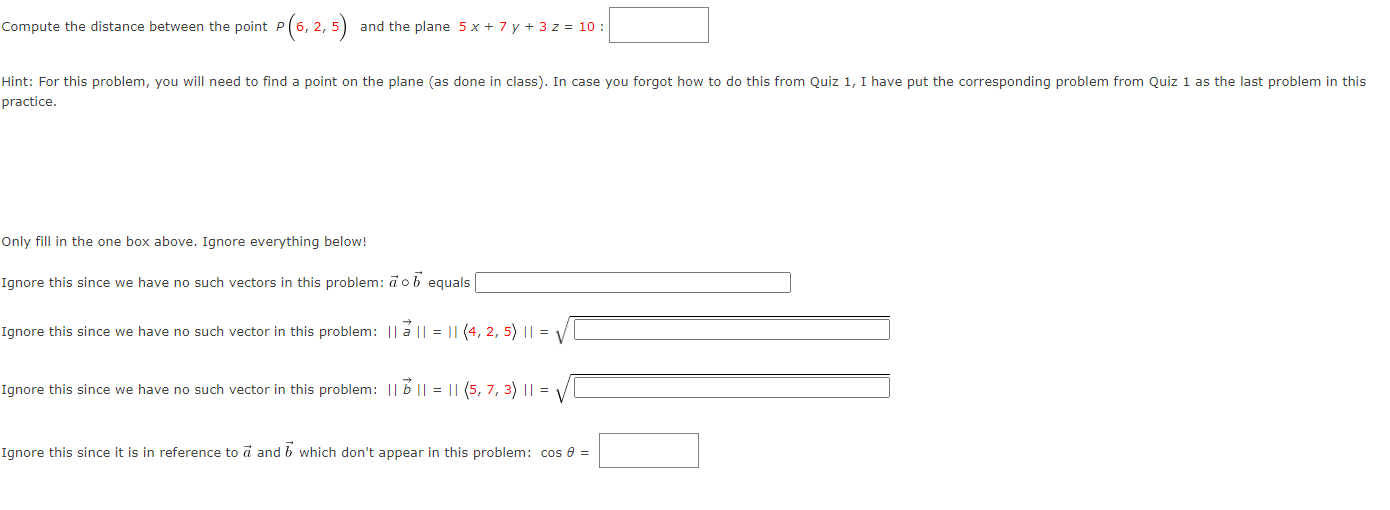 Compute the distance between the point $P(6, 2, 5)$ and the plane $5x + 7y + 3z = 10$ :

Hint: For this problem, you will need to find a point on the plane (as done in class). In case you forgot how to do this from Quiz 1, I have put the corresponding problem from Quiz 1 as the last problem in this practice.

Only fill in the one box above. Ignore everything below!

Ignore this since we have no such vectors in this problem: $\vec{a} \circ \vec{b}$ equals

Ignore this since we have no such vector in this problem: $|| \vec{a} || = || \langle 4, 2, 5 \rangle || = \sqrt{\quad}$

Ignore this since we have no such vector in this problem: $|| \vec{b} || = || \langle 5, 7, 3 \rangle || = \sqrt{\quad}$

Ignore this since it is in reference to $\vec{a}$ and $\vec{b}$ which don't appear in this problem: $\cos \theta =$